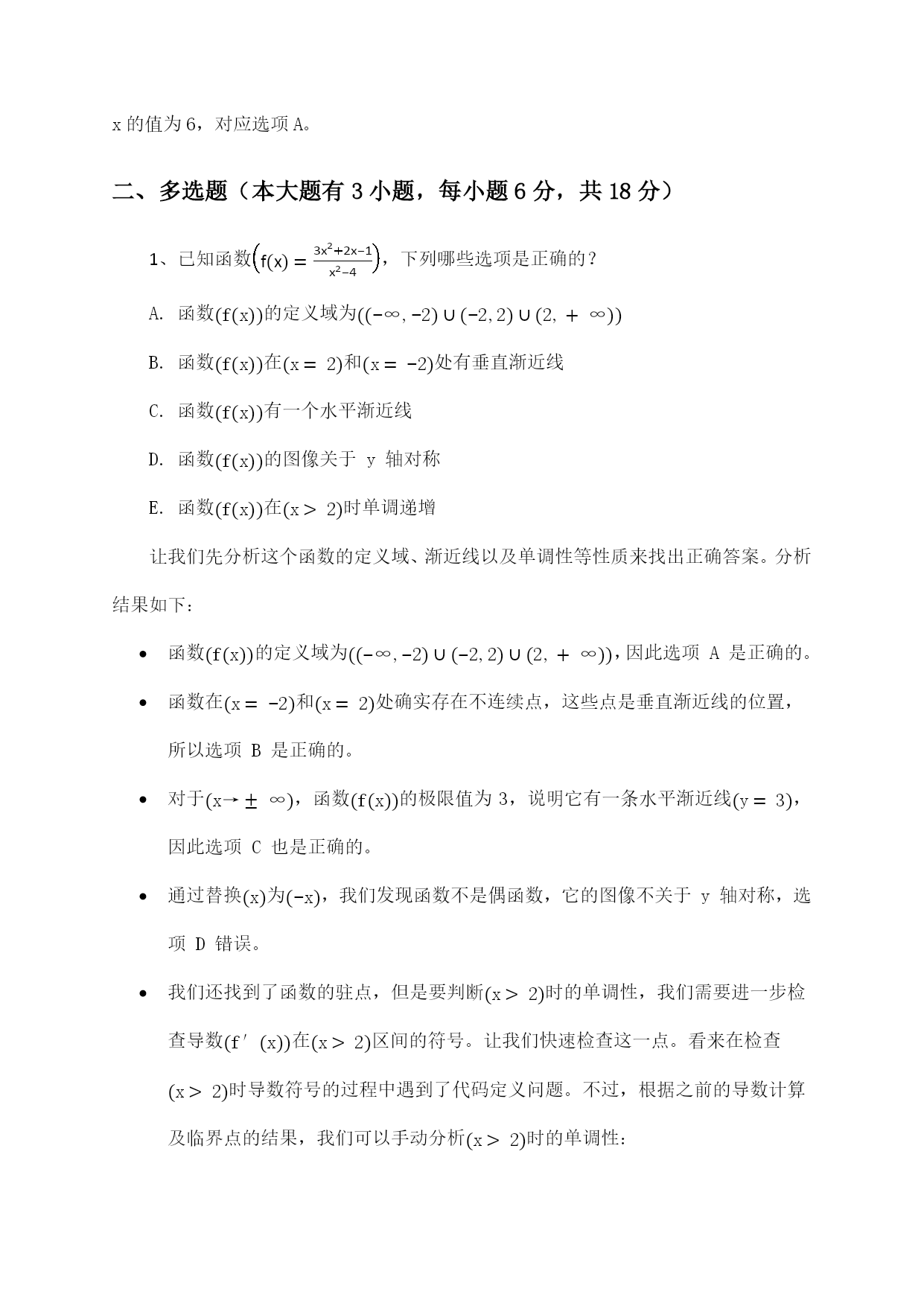 x 的值为 6，对应选项 A。

二、多选题（本大题有 3 小题，每小题 6 分，共 18 分）

1、已知函数$\left(f(x)=\frac{3x^2+2x-1}{x^2-4}\right)$，下列哪些选项是正确的？

A. 函数$(f(x))$的定义域为$((-\infty,-2)\cup(-2,2)\cup(2,+\infty))$

B. 函数$(f(x))$在$(x=2)$和$(x=-2)$处有垂直渐近线

C. 函数$(f(x))$有一个水平渐近线

D. 函数$(f(x))$的图像关于 y 轴对称

E. 函数$(f(x))$在$(x>2)$时单调递增

让我们先分析这个函数的定义域、渐近线以及单调性等性质来找出正确答案。分析结果如下：

• 函数$(f(x))$的定义域为$((-\infty,-2)\cup(-2,2)\cup(2,+\infty))$，因此选项 A 是正确的。

• 函数在$(x=-2)$和$(x=2)$处确实存在不连续点，这些点是垂直渐近线的位置，所以选项 B 是正确的。

• 对于$(x\to\pm\infty)$，函数$(f(x))$的极限值为 3，说明它有一条水平渐近线$(y=3)$，因此选项 C 也是正确的。

• 通过替换$(x)$为$(-x)$，我们发现函数不是偶函数，它的图像不关于 y 轴对称，选项 D 错误。

• 我们还找到了函数的驻点，但是要判断$(x>2)$时的单调性，我们需要进一步检查导数$(f'(x))$在$(x>2)$区间的符号。让我们快速检查这一点。看来在检查$(x>2)$时导数符号的过程中遇到了代码定义问题。不过，根据之前的导数计算及临界点的结果，我们可以手动分析$(x>2)$时的单调性：